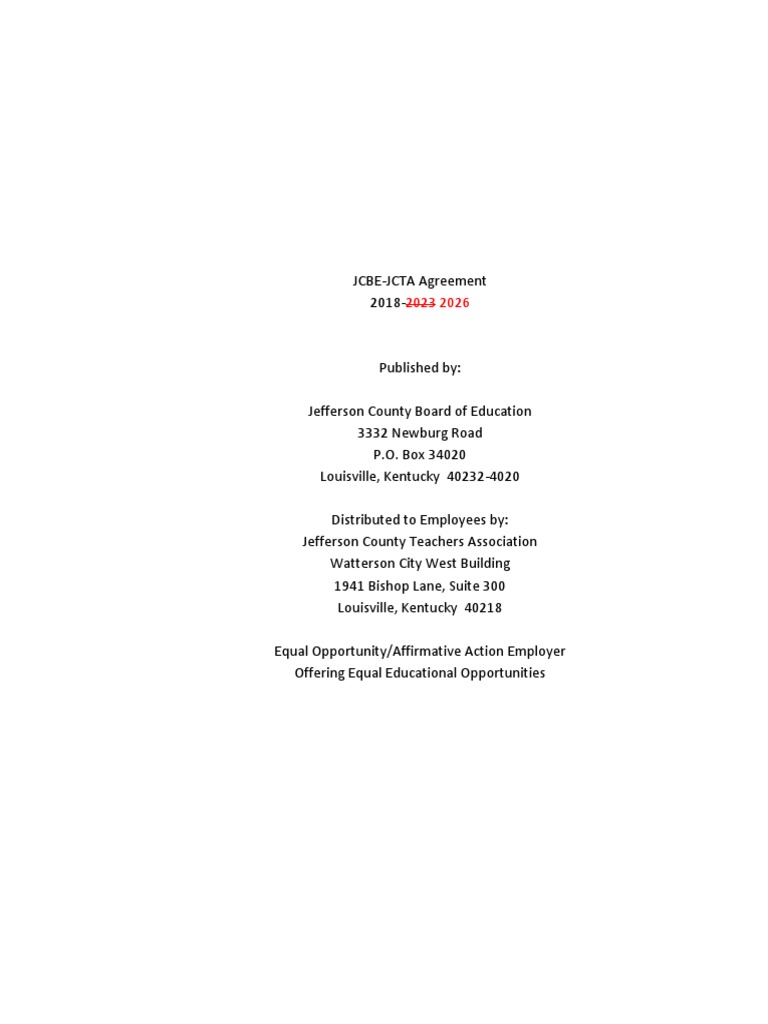 JCBE-JCTA Agreement
2018-2023 2026

Published by:

Jefferson County Board of Education
3332 Newburg Road
P.O. Box 34020
Louisville, Kentucky 40232-4020

Distributed to Employees by:
Jefferson County Teachers Association
Watterson City West Building
1941 Bishop Lane, Suite 300
Louisville, Kentucky 40218

Equal Opportunity/Affirmative Action Employer
Offering Equal Educational Opportunities